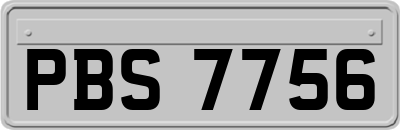 PBS 7756